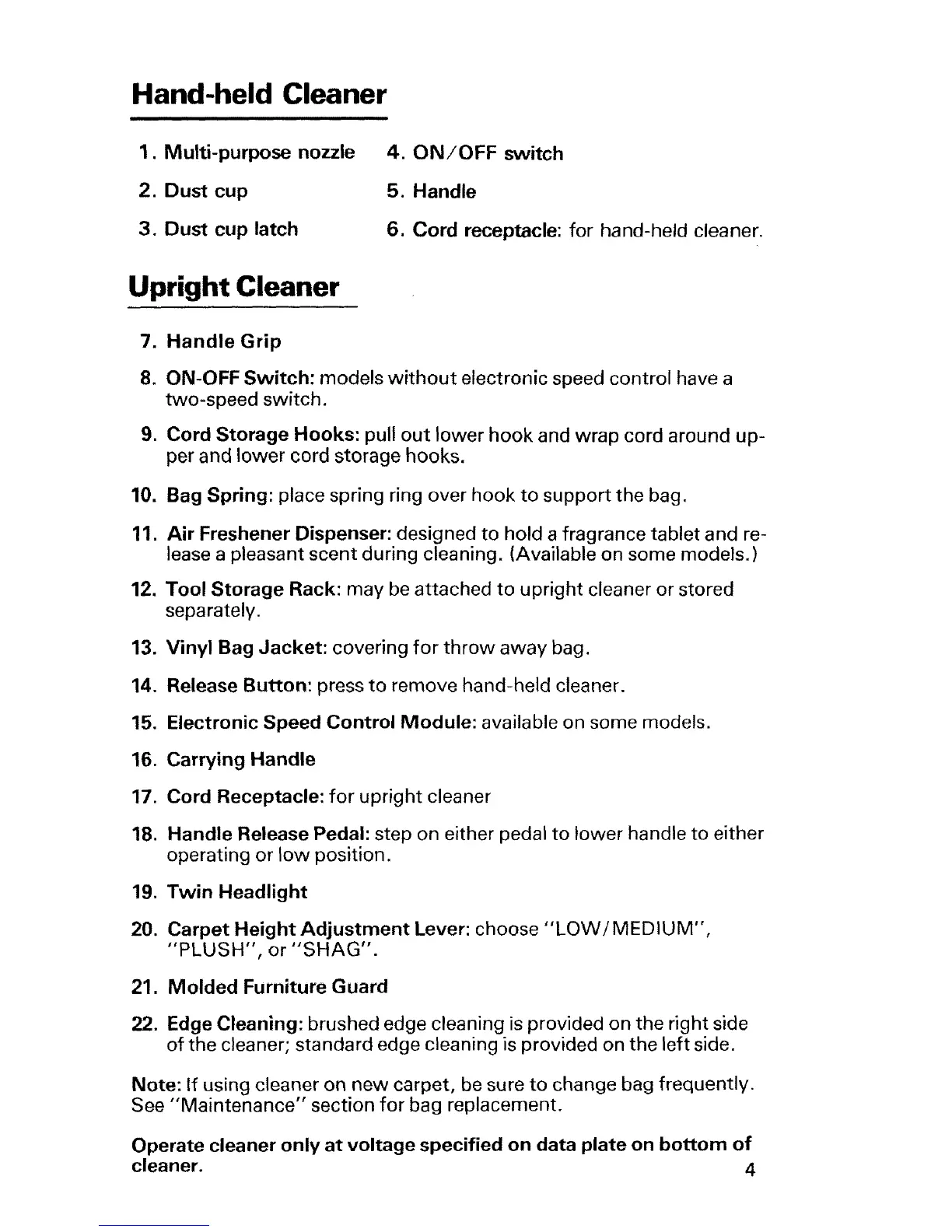 Hand-held Cleaner

1. Multi-purpose nozzle
2. Dust cup
3. Dust cup latch
4. ON/OFF switch
5. Handle
6. Cord receptacle: for hand-held cleaner.

Upright Cleaner

7. Handle Grip

8. ON-OFF Switch: models without electronic speed control have a two-speed switch.

9. Cord Storage Hooks: pull out lower hook and wrap cord around upper and lower cord storage hooks.

10. Bag Spring: place spring ring over hook to support the bag.

11. Air Freshener Dispenser: designed to hold a fragrance tablet and release a pleasant scent during cleaning. (Available on some models.)

12. Tool Storage Rack: may be attached to upright cleaner or stored separately.

13. Vinyl Bag Jacket: covering for throw away bag.

14. Release Button: press to remove hand-held cleaner.

15. Electronic Speed Control Module: available on some models.

16. Carrying Handle

17. Cord Receptacle: for upright cleaner

18. Handle Release Pedal: step on either pedal to lower handle to either operating or low position.

19. Twin Headlight

20. Carpet Height Adjustment Lever: choose "LOW/MEDIUM", "PLUSH", or "SHAG".

21. Molded Furniture Guard

22. Edge Cleaning: brushed edge cleaning is provided on the right side of the cleaner; standard edge cleaning is provided on the left side.

Note: If using cleaner on new carpet, be sure to change bag frequently. See "Maintenance" section for bag replacement.

Operate cleaner only at voltage specified on data plate on bottom of cleaner.

4